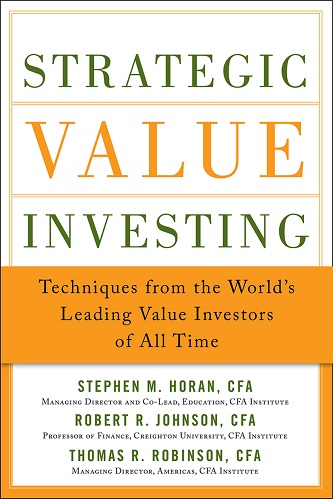 STRATEGIC
VALUE
INVESTING

Techniques from the World's Leading Value Investors of All Time

STEPHEN M. HORAN, CFA
Managing Director and Co-Lead, Education, CFA Institute

ROBERT R. JOHNSON, CFA
Professor of Finance, Creighton University, CFA Institute

THOMAS R. ROBINSON, CFA
Managing Director, Americas, CFA Institute